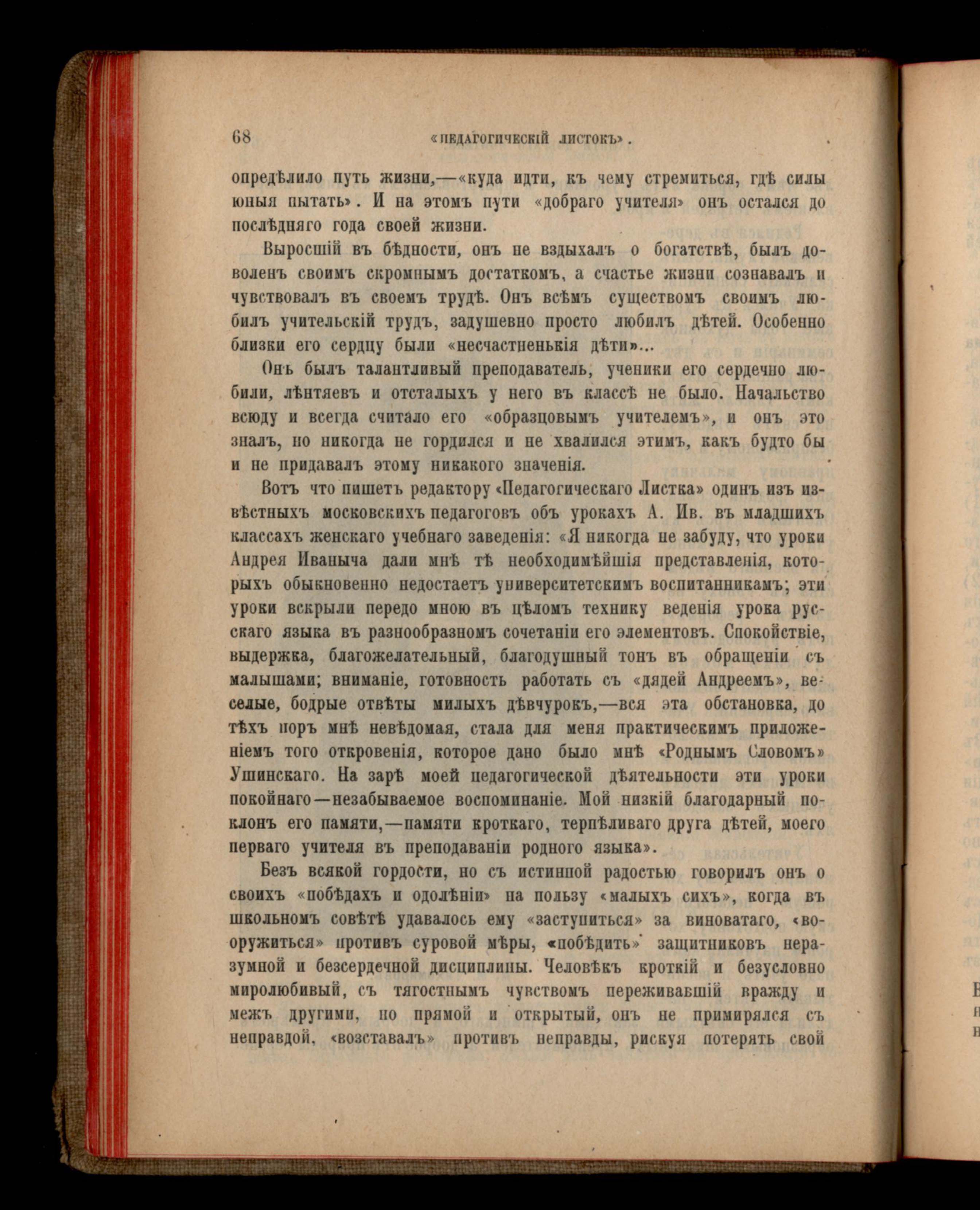 68 «ПЕДАГОГИЧЕСКІЙ ЛИСТОКЪ».

опредѣлило путь жизни,—«куда идти, къ чему стремиться, гдѣ силы юныя пытать». И на этомъ пути «добраго учителя» онъ остался до послѣдняго года своей жизни.

Выросшій въ бѣдности, онъ не вздыхалъ о богатствѣ, былъ доволенъ своимъ скромнымъ достаткомъ, а счастье жизни сознавалъ и чувствовалъ въ своемъ трудѣ. Онъ всѣмъ существомъ своимъ любилъ учительскій трудъ, задушевно просто любилъ дѣтей. Особенно близки его сердцу были «несчастненькія дѣти»...

Онъ былъ талантливый преподаватель, ученики его сердечно любили, лѣнтяевъ и отсталыхъ у него въ классѣ не было. Начальство всюду и всегда считало его «образцовымъ учителемъ», и онъ это зналъ, но никогда не гордился и не хвалился этимъ, какъ будто бы и не придавалъ этому никакого значенія.

Вотъ что пишетъ редактору «Педагогическаго Листка» одинъ изъ извѣстныхъ московскихъ педагоговъ объ урокахъ А. Ив. въ младшихъ классахъ женскаго учебнаго заведенія: «Я никогда не забуду, что уроки Андрея Иваныча дали мнѣ тѣ необходимѣйшія представленія, которыхъ обыкновенно недостаетъ университетскимъ воспитанникамъ; эти уроки вскрыли передо мною въ цѣломъ технику веденія урока русскаго языка въ разнообразномъ сочетаніи его элементовъ. Спокойствіе, выдержка, благожелательный, благодушный тонъ въ обращеніи съ малышами; вниманіе, готовность работать съ «дядей Андреемъ», веселые, бодрые отвѣты милыхъ дѣвчурокъ,—вся эта обстановка, до тѣхъ поръ мнѣ невѣдомая, стала для меня практическимъ приложеніемъ того откровенія, которое дано было мнѣ «Роднымъ Словомъ» Ушинскаго. На зарѣ моей педагогической дѣятельности эти уроки покойнаго—незабываемое воспоминаніе. Мой низкій благодарный поклонъ его памяти,—памяти кроткаго, терпѣливаго друга дѣтей, моего перваго учителя въ преподаваніи родного языка».

Безъ всякой гордости, но съ истинной радостью говорилъ онъ о своихъ «побѣдахъ и одолѣніи» на пользу «малыхъ сихъ», когда въ школьномъ совѣтѣ удавалось ему «заступиться» за виноватаго, «вооружиться» противъ суровой мѣры, «побѣдить» защитниковъ неразумной и безсердечной дисциплины. Человѣкъ кроткій и безусловно миролюбивый, съ тягостнымъ чувствомъ переживавшій вражду и межъ другими, но прямой и открытый, онъ не примирялся съ неправдой, «возставалъ» противъ неправды, рискуя потерять свой